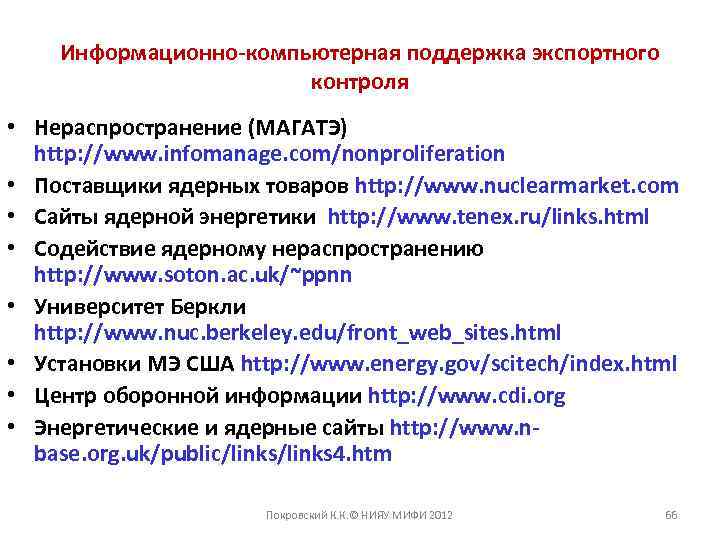 Информационно-компьютерная поддержка экспортного контроля

• Нераспространение (МАГАТЭ) http://www.infomanage.com/nonproliferation
• Поставщики ядерных товаров http://www.nuclearmarket.com
• Сайты ядерной энергетики http://www.tenex.ru/links.html
• Содействие ядерному нераспространению http://www.soton.ac.uk/~ppnn
• Университет Беркли http://www.nuc.berkeley.edu/front_web_sites.html
• Установки МЭ США http://www.energy.gov/scitech/index.html
• Центр оборонной информации http://www.cdi.org
• Энергетические и ядерные сайты http://www.n-base.org.uk/public/links/links4.htm

Покровский К.К.© НИЯУ МИФИ 2012

66